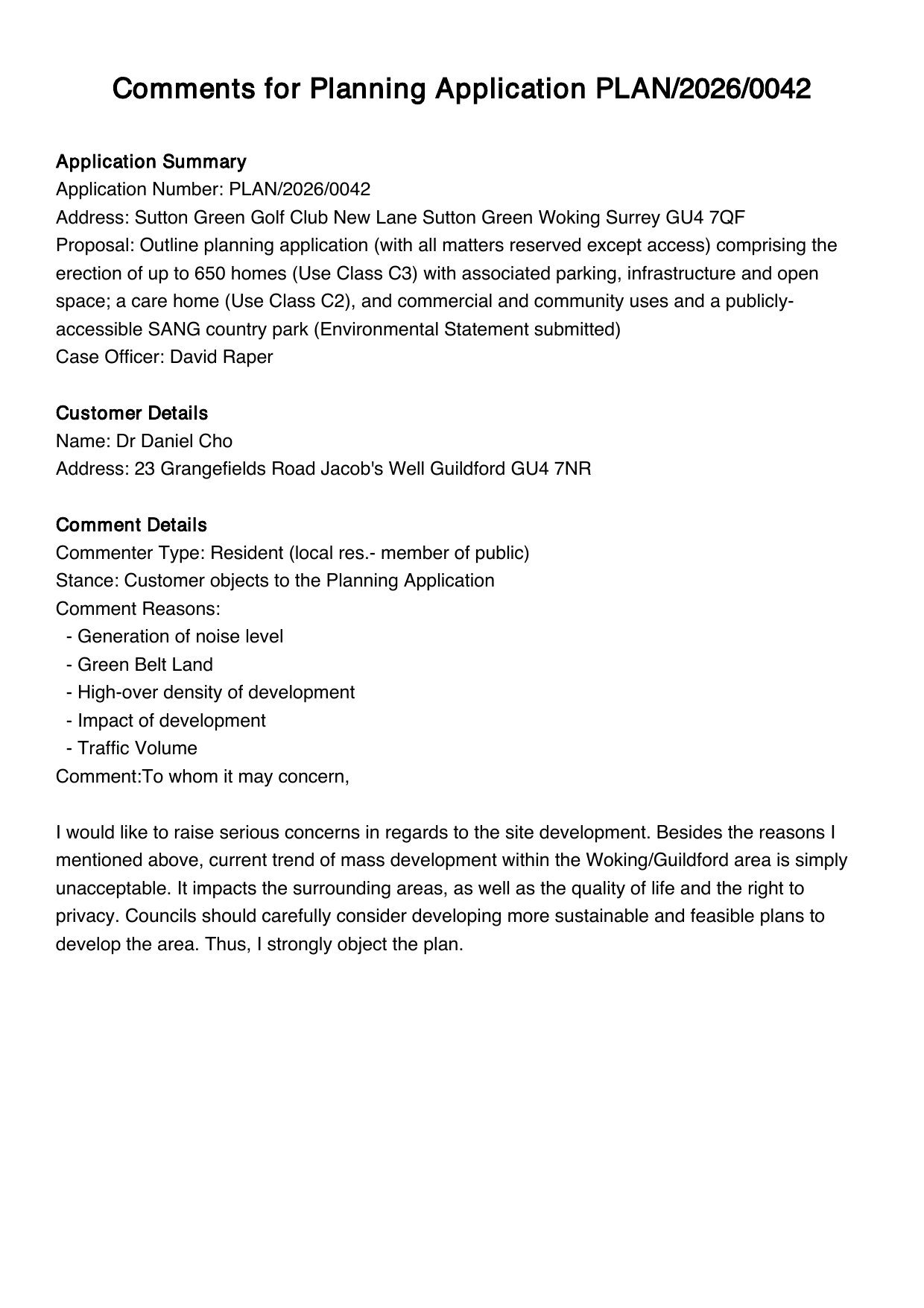 Comments for Planning Application PLAN/2026/0042

Application Summary
Application Number: PLAN/2026/0042
Address: Sutton Green Golf Club New Lane Sutton Green Woking Surrey GU4 7QF
Proposal: Outline planning application (with all matters reserved except access) comprising the erection of up to 650 homes (Use Class C3) with associated parking, infrastructure and open space; a care home (Use Class C2), and commercial and community uses and a publicly-accessible SANG country park (Environmental Statement submitted)
Case Officer: David Raper

Customer Details
Name: Dr Daniel Cho
Address: 23 Grangefields Road Jacob's Well Guildford GU4 7NR

Comment Details
Commenter Type: Resident (local res.- member of public)
Stance: Customer objects to the Planning Application
Comment Reasons:
- Generation of noise level
- Green Belt Land
- High-over density of development
- Impact of development
- Traffic Volume
Comment:To whom it may concern,

I would like to raise serious concerns in regards to the site development. Besides the reasons I mentioned above, current trend of mass development within the Woking/Guildford area is simply unacceptable. It impacts the surrounding areas, as well as the quality of life and the right to privacy. Councils should carefully consider developing more sustainable and feasible plans to develop the area. Thus, I strongly object the plan.